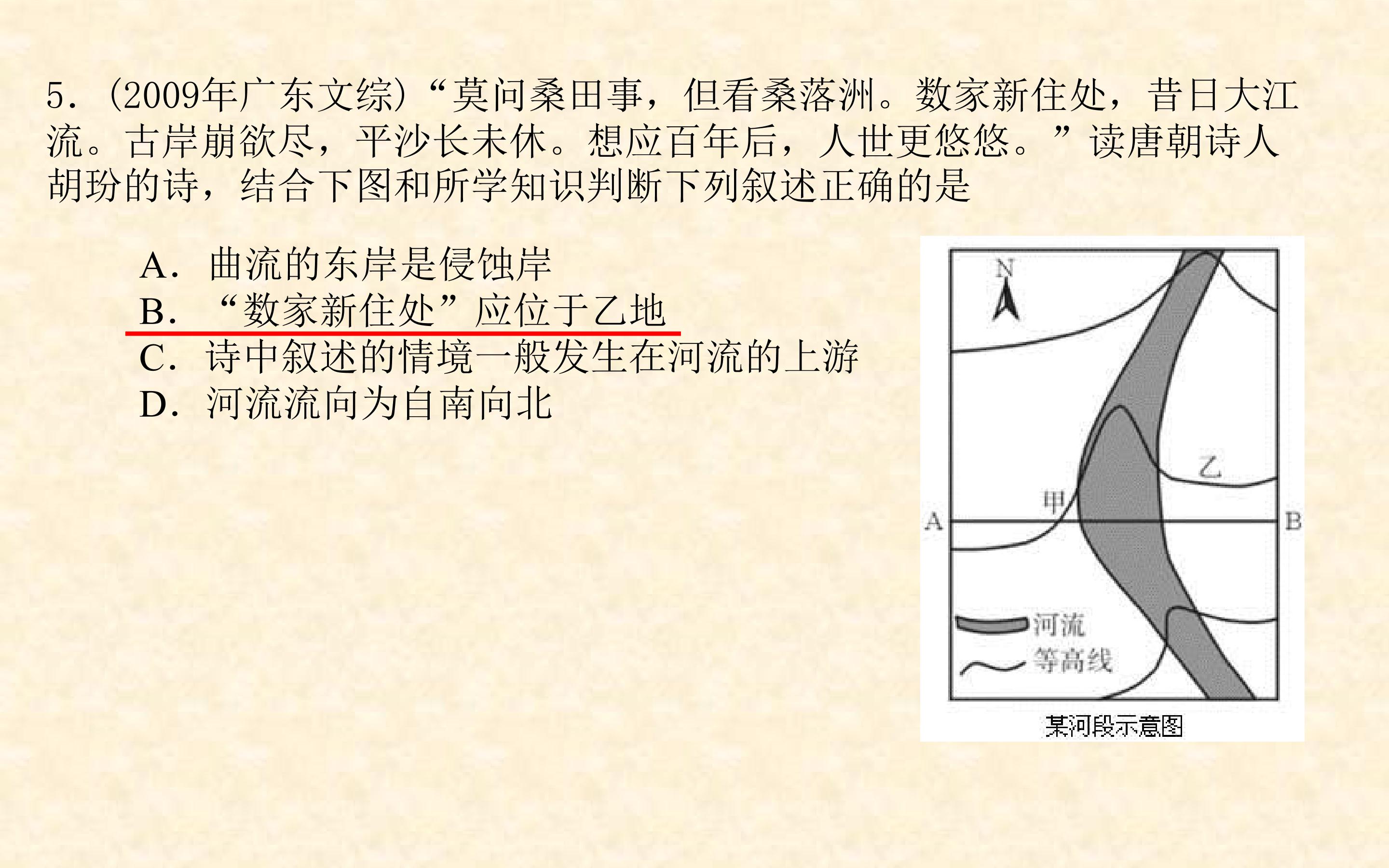 5.(2009年广东文综)“莫问桑田事，但看桑落洲。数家新住处，昔日大江流。古岸崩欲尽，平沙长未休。想应百年后，人世更悠悠。”读唐朝诗人胡玢的诗，结合下图和所学知识判断下列叙述正确的是

A.曲流的东岸是侵蚀岸
B.“数家新住处”应位于乙地
C.诗中叙述的情境一般发生在河流的上游
D.河流流向为自南向北

N
乙
甲
A
B
河流
等高线
某河段示意图